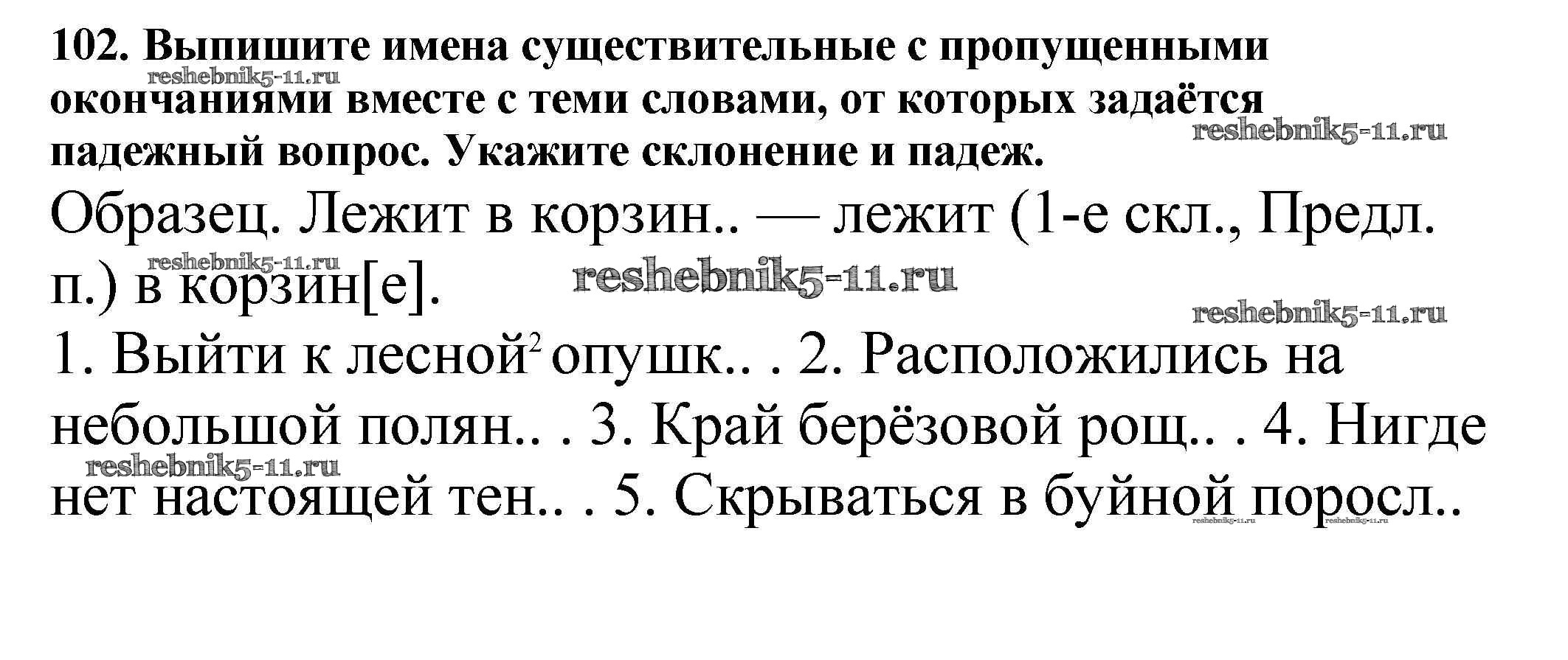 102. Выпишите имена существительные с пропущенными окончаниями вместе с теми словами, от которых задаётся падежный вопрос. Укажите склонение и падеж.

reshebnik5-11.ru

reshebnik5-11.ru

Образец. Лежит в корзин.. — лежит (1-е скл., Предл. п.) в корзин[е].

reshebnik5-11.ru

reshebnik5-11.ru

reshebnik5-11.ru

1. Выйти к лесной$^2$ опушк.. . 2. Расположились на небольшой полян.. . 3. Край берёзовой рощ.. . 4. Нигде нет настоящей тен.. . 5. Скрываться в буйной поросл..

reshebnik5-11.ru

reshebnik5-11.ru

reshebnik5-11.ru